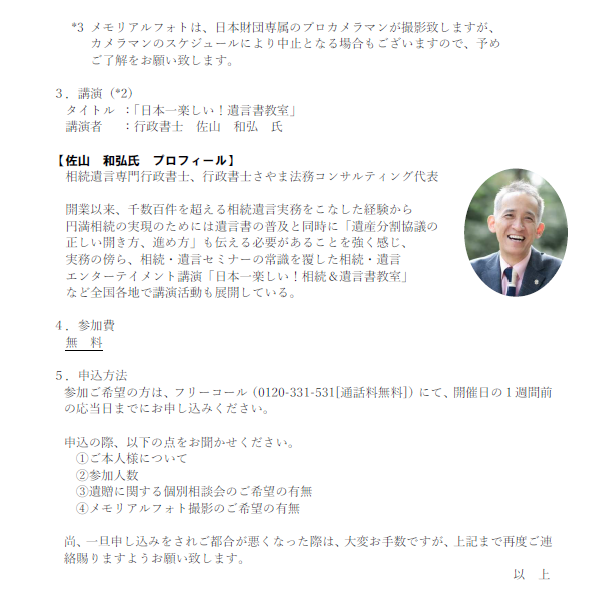 *3 メモリアルフォトは、日本財団専属のプロカメラマンが撮影致しますが、カメラマンのスケジュールにより中止となる場合もございますので、予めご了解をお願い致します。

3．講演（*2）
タイトル　：「日本一楽しい！遺言書教室」
講演者　　：行政書士　佐山　和弘　氏

【佐山　和弘氏　プロフィール】
相続遺言専門行政書士、行政書士さやま法務コンサルティング代表

開業以来、千数百件を超える相続遺言実務をこなした経験から円満相続の実現のためには遺言書の普及と同時に「遺産分割協議の正しい開き方、進め方」も伝える必要があることを強く感じ、実務の傍ら、相続・遺言セミナーの常識を覆した相続・遺言エンターテイメント講演「日本一楽しい！相続＆遺言書教室」など全国各地で講演活動も展開している。

4．参加費
無　料

5．申込方法
参加ご希望の方は、フリーコール（0120-331-531[通話料無料]）にて、開催日の１週間前の応当日までにお申し込みください。

申込の際、以下の点をお聞かせください。
①ご本人様について
②参加人数
③遺贈に関する個別相談会のご希望の有無
④メモリアルフォト撮影のご希望の有無

尚、一旦申し込みをされご都合が悪くなった際は、大変お手数ですが、上記まで再度ご連絡賜りますようお願い致します。
以　上